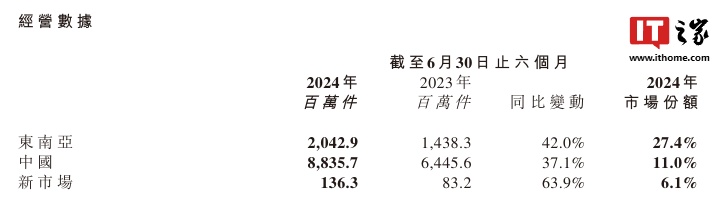 經營數據

IT之家
www.ithome.com

截至6月30日止六個月

| | 2024年 百萬件 | 2023年 百萬件 | 同比變動 | 2024年 市場份額 |
|---|---|---|---|---|
| 東南亞 | 2,042.9 | 1,438.3 | 42.0% | 27.4% |
| 中國 | 8,835.7 | 6,445.6 | 37.1% | 11.0% |
| 新市場 | 136.3 | 83.2 | 63.9% | 6.1% |